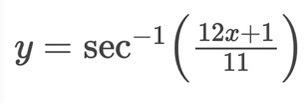 $y = \sec^{-1}\left(\frac{12x+1}{11}\right)$